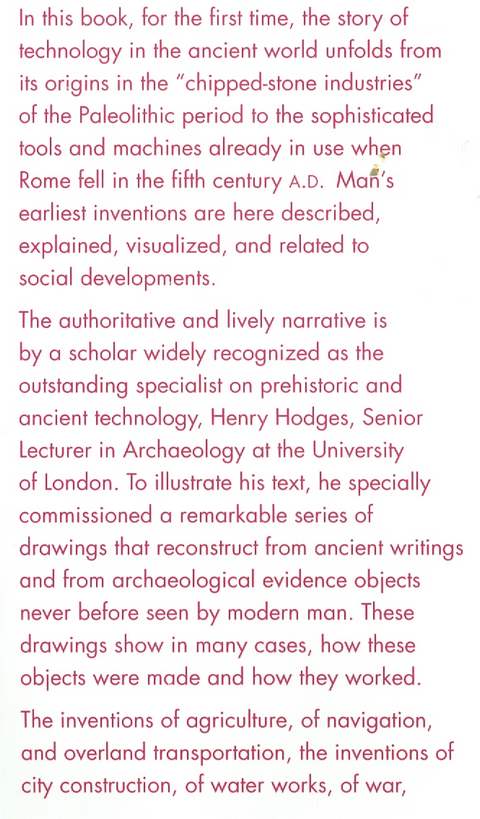 In this book, for the first time, the story of technology in the ancient world unfolds from its origins in the "chipped-stone industries" of the Paleolithic period to the sophisticated tools and machines already in use when Rome fell in the fifth century A.D. Man's earliest inventions are here described, explained, visualized, and related to social developments.

The authoritative and lively narrative is by a scholar widely recognized as the outstanding specialist on prehistoric and ancient technology, Henry Hodges, Senior Lecturer in Archaeology at the University of London. To illustrate his text, he specially commissioned a remarkable series of drawings that reconstruct from ancient writings and from archaeological evidence objects never before seen by modern man. These drawings show in many cases, how these objects were made and how they worked.

The inventions of agriculture, of navigation, and overland transportation, the inventions of city construction, of water works, of war,